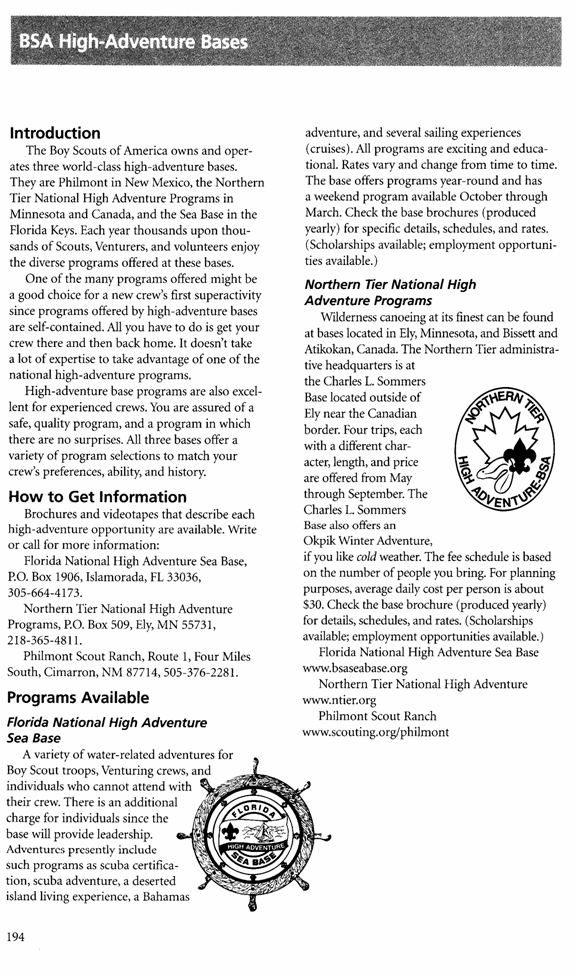 BSA High-Adventure Bases

Introduction

The Boy Scouts of America owns and operates three world-class high-adventure bases. They are Philmont in New Mexico, the Northern Tier National High Adventure Programs in Minnesota and Canada, and the Sea Base in the Florida Keys. Each year thousands upon thousands of Scouts, Venturers, and volunteers enjoy the diverse programs offered at these bases.

One of the many programs offered might be a good choice for a new crew's first superactivity since programs offered by high-adventure bases are self-contained. All you have to do is get your crew there and then back home. It doesn't take a lot of expertise to take advantage of one of the national high-adventure programs.

High-adventure base programs are also excellent for experienced crews. You are assured of a safe, quality program, and a program in which there are no surprises. All three bases offer a variety of program selections to match your crew's preferences, ability, and history.

How to Get Information

Brochures and videotapes that describe each high-adventure opportunity are available. Write or call for more information:

Florida National High Adventure Sea Base, P.O. Box 1906, Islamorada, FL 33036, 305-664-4173.

Northern Tier National High Adventure Programs, P.O. Box 509, Ely, MN 55731, 218-365-4811.

Philmont Scout Ranch, Route 1, Four Miles South, Cimarron, NM 87714, 505-376-2281.

Programs Available

Florida National High Adventure Sea Base

A variety of water-related adventures for Boy Scout troops, Venturing crews, and individuals who cannot attend with their crew. There is an additional charge for individuals since the base will provide leadership. Adventures presently include such programs as scuba certification, scuba adventure, a deserted island living experience, a Bahamas adventure, and several sailing experiences (cruises). All programs are exciting and educational. Rates vary and change from time to time. The base offers programs year-round and has a weekend program available October through March. Check the base brochures (produced yearly) for specific details, schedules, and rates. (Scholarships available; employment opportunities available.)

FLORIDA
HIGH ADVENTURE
SEA BASE

Northern Tier National High Adventure Programs

Wilderness canoeing at its finest can be found at bases located in Ely, Minnesota, and Bissett and Atikokan, Canada. The Northern Tier administrative headquarters is at the Charles L. Sommers Base located outside of Ely near the Canadian border. Four trips, each with a different character, length, and price are offered from May through September. The Charles L. Sommers Base also offers an Okpik Winter Adventure, if you like cold weather. The fee schedule is based on the number of people you bring. For planning purposes, average daily cost per person is about $30. Check the base brochure (produced yearly) for details, schedules, and rates. (Scholarships available; employment opportunities available.)

NORTHERN TIER
HIGH ADVENTURE-BSA

Florida National High Adventure Sea Base
www.bsaseabase.org

Northern Tier National High Adventure
www.ntier.org

Philmont Scout Ranch
www.scouting.org/philmont

194